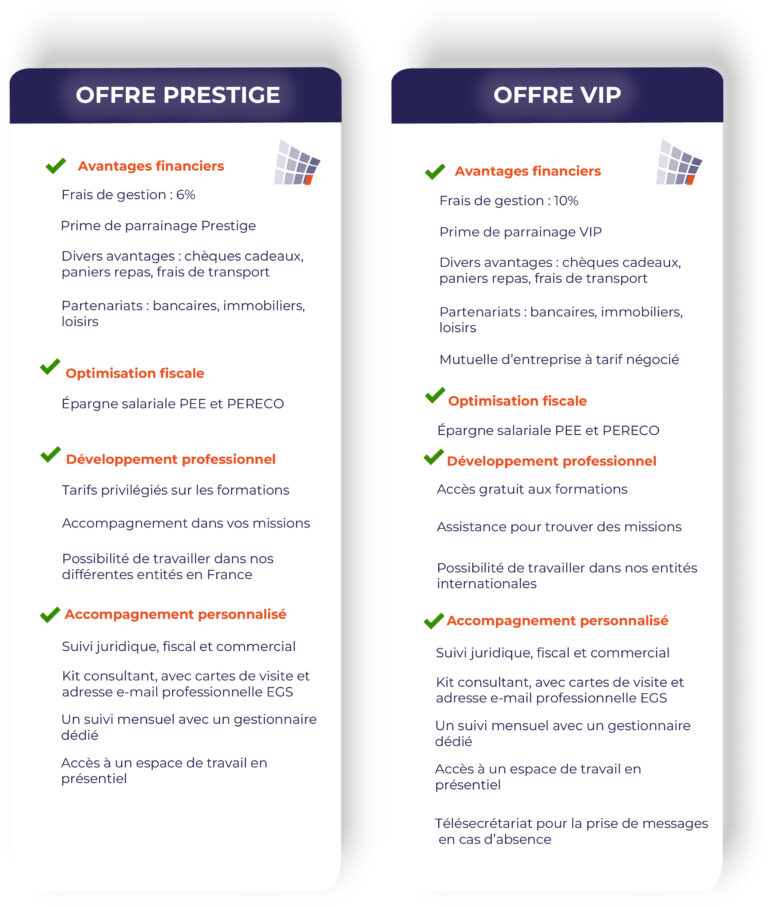 OFFRE PRESTIGE

Avantages financiers

Frais de gestion : 6%

Prime de parrainage Prestige

Divers avantages : chèques cadeaux, paniers repas, frais de transport

Partenariats : bancaires, immobiliers, loisirs

Optimisation fiscale

Épargne salariale PEE et PERECO

Développement professionnel

Tarifs privilégiés sur les formations

Accompagnement dans vos missions

Possibilité de travailler dans nos différentes entités en France

Accompagnement personnalisé

Suivi juridique, fiscal et commercial

Kit consultant, avec cartes de visite et adresse e-mail professionnelle EGS

Un suivi mensuel avec un gestionnaire dédié

Accès à un espace de travail en présentiel

OFFRE VIP

Avantages financiers

Frais de gestion : 10%

Prime de parrainage VIP

Divers avantages : chèques cadeaux, paniers repas, frais de transport

Partenariats : bancaires, immobiliers, loisirs

Mutuelle d'entreprise à tarif négocié

Optimisation fiscale

Épargne salariale PEE et PERECO

Développement professionnel

Accès gratuit aux formations

Assistance pour trouver des missions

Possibilité de travailler dans nos entités internationales

Accompagnement personnalisé

Suivi juridique, fiscal et commercial

Kit consultant, avec cartes de visite et adresse e-mail professionnelle EGS

Un suivi mensuel avec un gestionnaire dédié

Accès à un espace de travail en présentiel

Télésecrétariat pour la prise de messages en cas d'absence